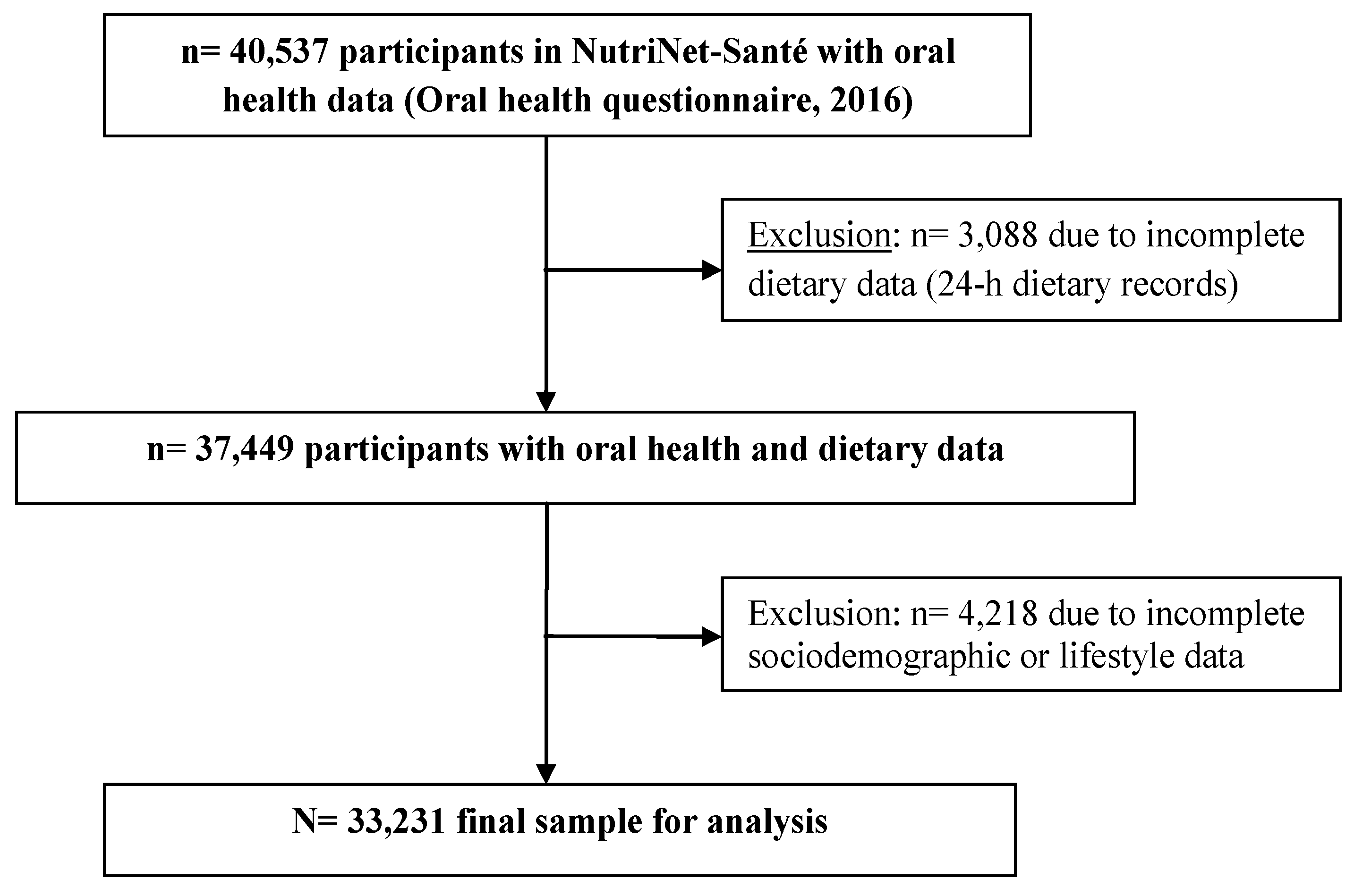 n= 40,537 participants in NutriNet-Santé with oral health data (Oral health questionnaire, 2016)

Exclusion: n= 3,088 due to incomplete dietary data (24-h dietary records)

n= 37,449 participants with oral health and dietary data

Exclusion: n= 4,218 due to incomplete sociodemographic or lifestyle data

N= 33,231 final sample for analysis